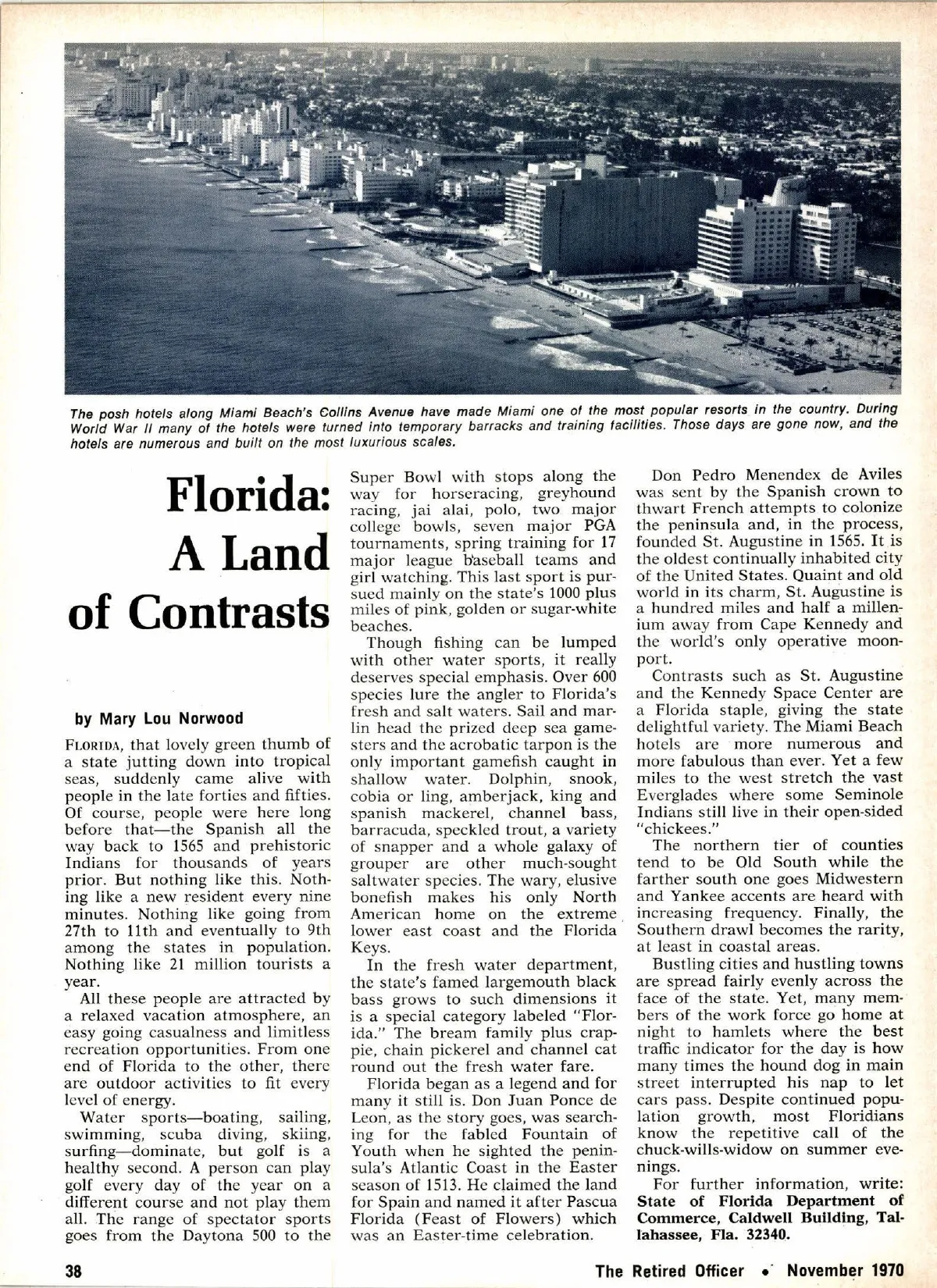 The posh hotels along Miami Beach's Collins Avenue have made Miami one of the most popular resorts in the country. During World War II many of the hotels were turned into temporary barracks and training facilities. Those days are gone now, and the hotels are numerous and built on the most luxurious scales.

Florida: A Land of Contrasts

by Mary Lou Norwood

FLORIDA, that lovely green thumb of a state jutting down into tropical seas, suddenly came alive with people in the late forties and fifties. Of course, people were here long before that—the Spanish all the way back to 1565 and prehistoric Indians for thousands of years prior. But nothing like this. Nothing like a new resident every nine minutes. Nothing like going from 27th to 11th and eventually to 9th among the states in population. Nothing like 21 million tourists a year.

All these people are attracted by a relaxed vacation atmosphere, an easy going casualness and limitless recreation opportunities. From one end of Florida to the other, there are outdoor activities to fit every level of energy.

Water sports—boating, sailing, swimming, scuba diving, skiing, surfing—dominate, but golf is a healthy second. A person can play golf every day of the year on a different course and not play them all. The range of spectator sports goes from the Daytona 500 to the Super Bowl with stops along the way for horseracing, greyhound racing, jai alai, polo, two major college bowls, seven major PGA tournaments, spring training for 17 major league baseball teams and girl watching. This last sport is pursued mainly on the state's 1000 plus miles of pink, golden or sugar-white beaches.

Though fishing can be lumped with other water sports, it really deserves special emphasis. Over 600 species lure the angler to Florida's fresh and salt waters. Sail and marlin head the prized deep sea gamesters and the acrobatic tarpon is the only important gamefish caught in shallow water. Dolphin, snook, cobia or ling, amberjack, king and spanish mackerel, channel bass, barracuda, speckled trout, a variety of snapper and a whole galaxy of grouper are other much-sought saltwater species. The wary, elusive bonefish makes his only North American home on the extreme lower east coast and the Florida Keys.

In the fresh water department, the state's famed largemouth black bass grows to such dimensions it is a special category labeled "Florida." The bream family plus crappie, chain pickerel and channel cat round out the fresh water fare.

Florida began as a legend and for many it still is. Don Juan Ponce de Leon, as the story goes, was searching for the fabled Fountain of Youth when he sighted the peninsula's Atlantic Coast in the Easter season of 1513. He claimed the land for Spain and named it after Pascua Florida (Feast of Flowers) which was an Easter-time celebration.

Don Pedro Menendex de Aviles was sent by the Spanish crown to thwart French attempts to colonize the peninsula and, in the process, founded St. Augustine in 1565. It is the oldest continually inhabited city of the United States. Quaint and old world in its charm, St. Augustine is a hundred miles and half a millenium away from Cape Kennedy and the world's only operative moonport.

Contrasts such as St. Augustine and the Kennedy Space Center are a Florida staple, giving the state delightful variety. The Miami Beach hotels are more numerous and more fabulous than ever. Yet a few miles to the west stretch the vast Everglades where some Seminole Indians still live in their open-sided "chickees."

The northern tier of counties tend to be Old South while the farther south one goes Midwestern and Yankee accents are heard with increasing frequency. Finally, the Southern drawl becomes the rarity, at least in coastal areas.

Bustling cities and hustling towns are spread fairly evenly across the face of the state. Yet, many members of the work force go home at night to hamlets where the best traffic indicator for the day is how many times the hound dog in main street interrupted his nap to let cars pass. Despite continued population growth, most Floridians know the repetitive call of the chuck-wills-widow on summer evenings.

For further information, write: State of Florida Department of Commerce, Caldwell Building, Tallahassee, Fla. 32340.

38 The Retired Officer • November 1970